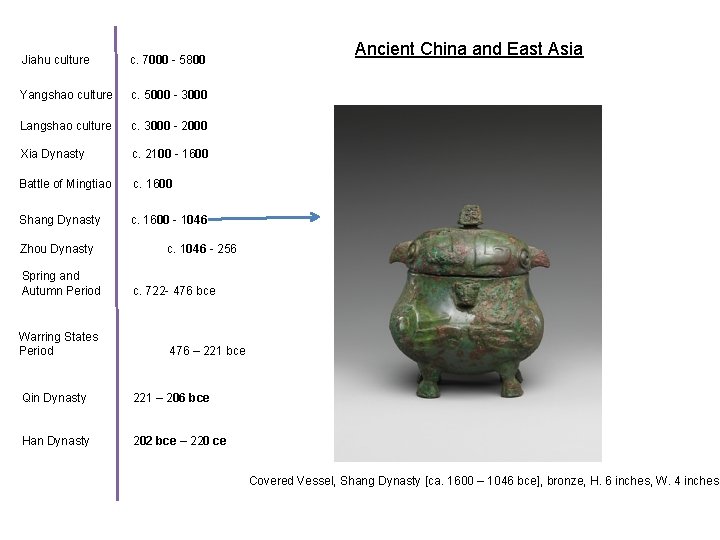 Ancient China and East Asia

Jiahu culture c. 7000 - 5800

Yangshao culture c. 5000 - 3000

Langshao culture c. 3000 - 2000

Xia Dynasty c. 2100 - 1600

Battle of Mingtiao c. 1600

Shang Dynasty c. 1600 - 1046

Zhou Dynasty c. 1046 - 256

Spring and Autumn Period c. 722- 476 bce

Warring States Period 476 – 221 bce

Qin Dynasty 221 – 206 bce

Han Dynasty 202 bce – 220 ce

Covered Vessel, Shang Dynasty [ca. 1600 – 1046 bce], bronze, H. 6 inches, W. 4 inches